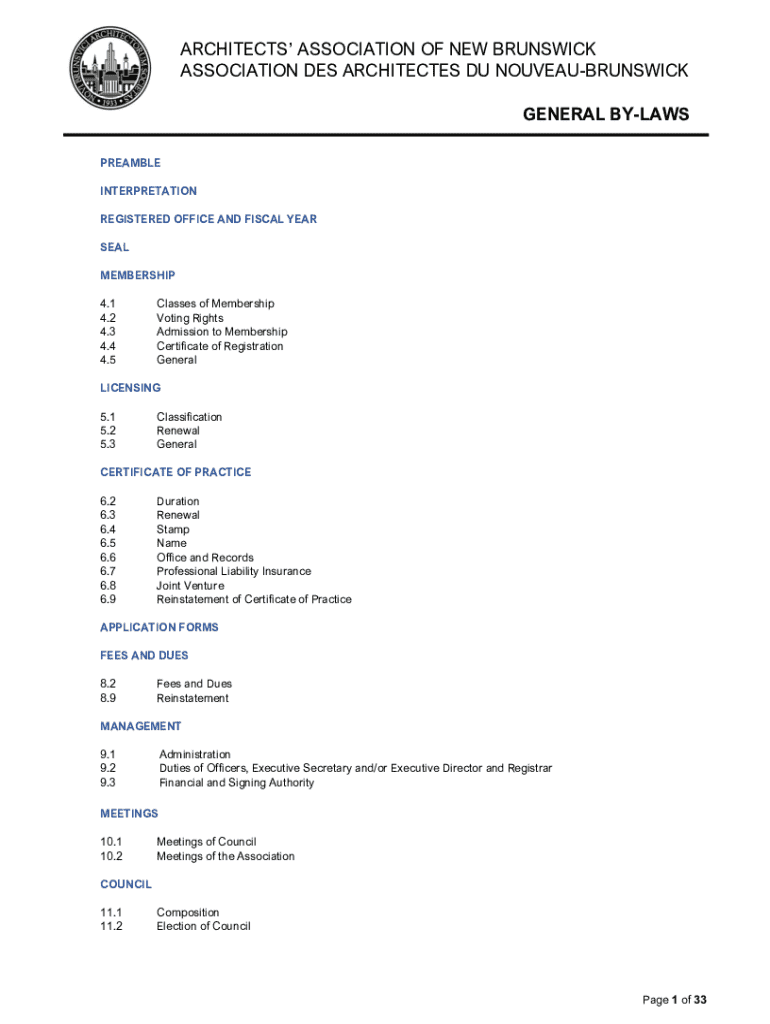 ARCHITECTS' ASSOCIATION OF NEW BRUNSWICK
ASSOCIATION DES ARCHITECTES DU NOUVEAU-BRUNSWICK

GENERAL BY-LAWS

PREAMBLE

INTERPRETATION

REGISTERED OFFICE AND FISCAL YEAR

SEAL

MEMBERSHIP

4.1 Classes of Membership
4.2 Voting Rights
4.3 Admission to Membership
4.4 Certificate of Registration
4.5 General

LICENSING

5.1 Classification
5.2 Renewal
5.3 General

CERTIFICATE OF PRACTICE

6.2 Duration
6.3 Renewal
6.4 Stamp
6.5 Name
6.6 Office and Records
6.7 Professional Liability Insurance
6.8 Joint Venture
6.9 Reinstatement of Certificate of Practice

APPLICATION FORMS

FEES AND DUES

8.2 Fees and Dues
8.9 Reinstatement

MANAGEMENT

9.1 Administration
9.2 Duties of Officers, Executive Secretary and/or Executive Director and Registrar
9.3 Financial and Signing Authority

MEETINGS

10.1 Meetings of Council
10.2 Meetings of the Association

COUNCIL

11.1 Composition
11.2 Election of Council

Page 1 of 33